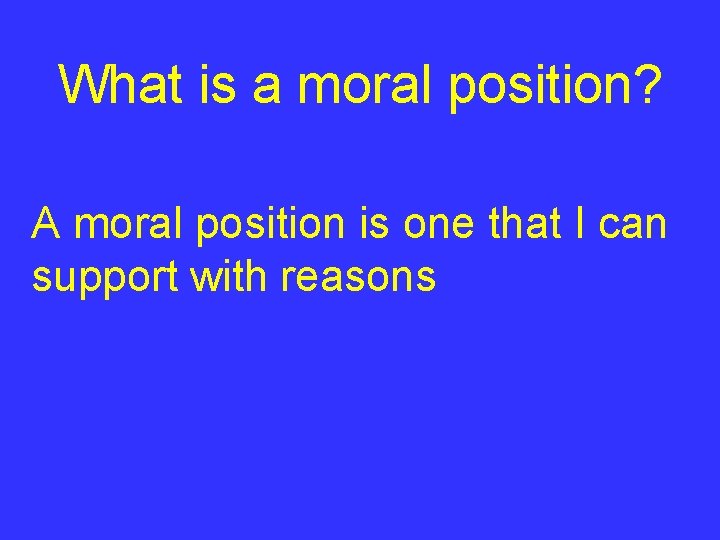 What is a moral position?

A moral position is one that I can support with reasons